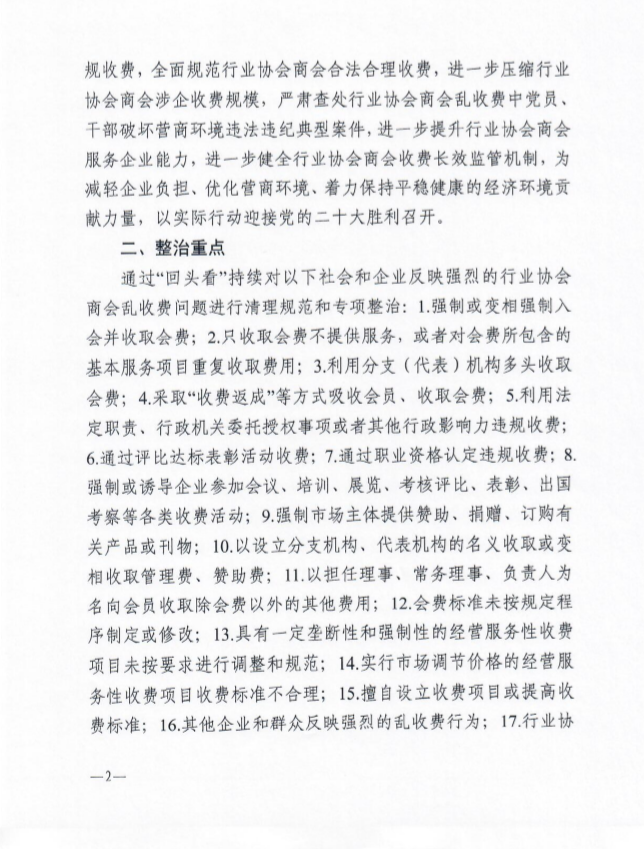 规收费，全面规范行业协会商会合法合理收费，进一步压缩行业协会商会涉企收费规模，严肃查处行业协会商会乱收费中党员、干部破坏营商环境违法违纪典型案件，进一步提升行业协会商会服务企业能力，进一步健全行业协会商会收费长效监管机制，为减轻企业负担、优化营商环境、着力保持平稳健康的经济环境贡献力量，以实际行动迎接党的二十大胜利召开。

二、整治重点

通过“回头看”持续对以下社会和企业反映强烈的行业协会商会乱收费问题进行清理规范和专项整治：1.强制或变相强制入会并收取会费；2.只收取会费不提供服务，或者对会费所包含的基本服务项目重复收取费用；3.利用分支（代表）机构多头收取会费；4.采取“收费返成”等方式吸收会员、收取会费；5.利用法定职责、行政机关委托授权事项或者其他行政影响力违规收费；6.通过评比达标表彰活动收费；7.通过职业资格认定违规收费；8.强制或诱导企业参加会议、培训、展览、考核评比、表彰、出国考察等各类收费活动；9.强制市场主体提供赞助、捐赠、订购有关产品或刊物；10.以设立分支机构、代表机构的名义收取或变相收取管理费、赞助费；11.以担任理事、常务理事、负责人为名向会员收取除会费以外的其他费用；12.会费标准未按规定程序制定或修改；13.具有一定垄断性和强制性的经营服务性收费项目未按要求进行调整和规范；14.实行市场调节价格的经营服务性收费项目收费标准不合理；15.擅自设立收费项目或提高收费标准；16.其他企业和群众反映强烈的乱收费行为；17.行业协

—2—